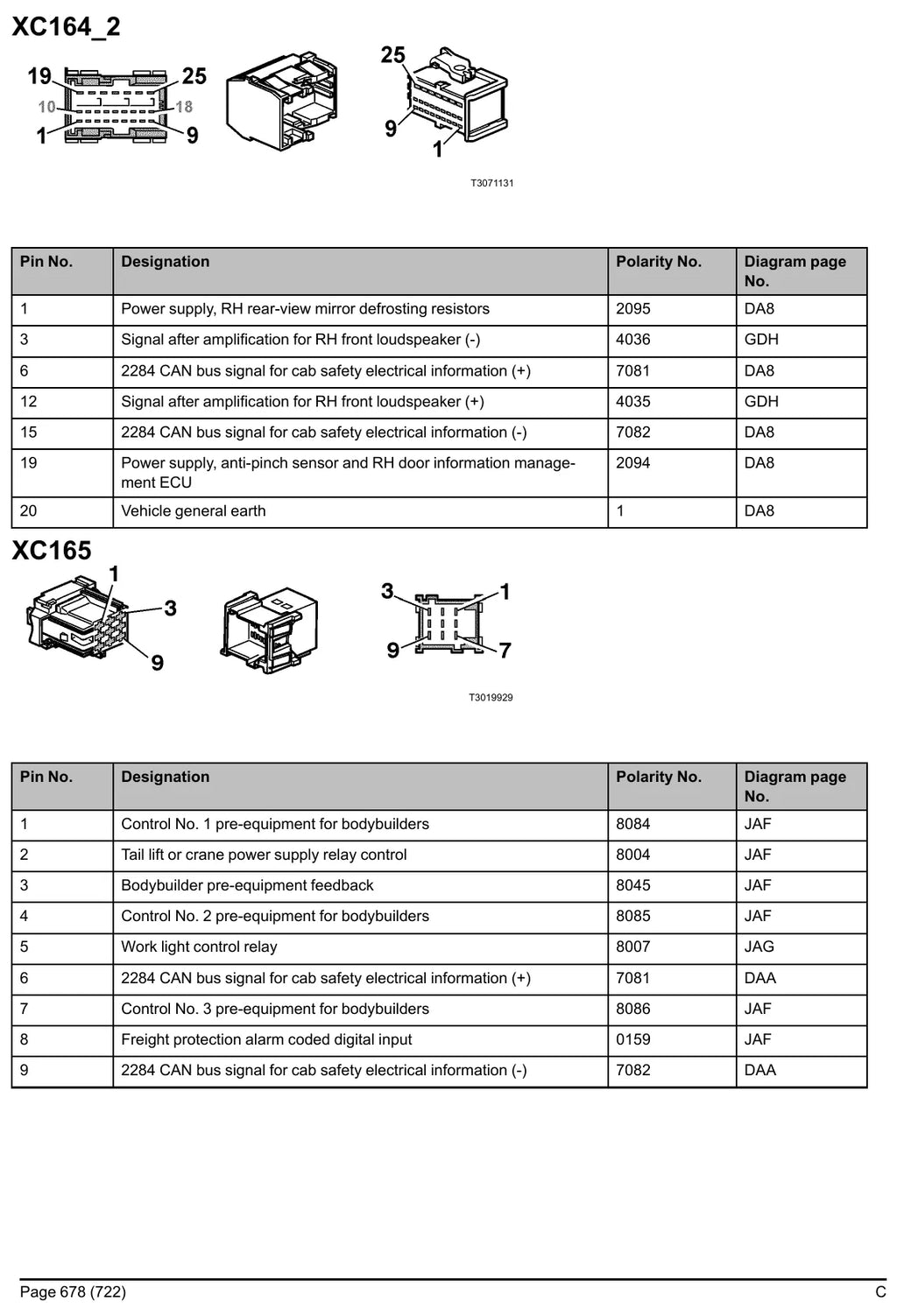 XC164_2

19
25
10
18
1
9
25
9
1

T3071131

| Pin No. | Designation | Polarity No. | Diagram page No. |
|---|---|---|---|
| 1 | Power supply, RH rear-view mirror defrosting resistors | 2095 | DA8 |
| 3 | Signal after amplification for RH front loudspeaker (-) | 4036 | GDH |
| 6 | 2284 CAN bus signal for cab safety electrical information (+) | 7081 | DA8 |
| 12 | Signal after amplification for RH front loudspeaker (+) | 4035 | GDH |
| 15 | 2284 CAN bus signal for cab safety electrical information (-) | 7082 | DA8 |
| 19 | Power supply, anti-pinch sensor and RH door information management ECU | 2094 | DA8 |
| 20 | Vehicle general earth | 1 | DA8 |

XC165

1
3
9
3
1
9
7

T3019929

| Pin No. | Designation | Polarity No. | Diagram page No. |
|---|---|---|---|
| 1 | Control No. 1 pre-equipment for bodybuilders | 8084 | JAF |
| 2 | Tail lift or crane power supply relay control | 8004 | JAF |
| 3 | Bodybuilder pre-equipment feedback | 8045 | JAF |
| 4 | Control No. 2 pre-equipment for bodybuilders | 8085 | JAF |
| 5 | Work light control relay | 8007 | JAG |
| 6 | 2284 CAN bus signal for cab safety electrical information (+) | 7081 | DAA |
| 7 | Control No. 3 pre-equipment for bodybuilders | 8086 | JAF |
| 8 | Freight protection alarm coded digital input | 0159 | JAF |
| 9 | 2284 CAN bus signal for cab safety electrical information (-) | 7082 | DAA |

Page 678 (722)
C